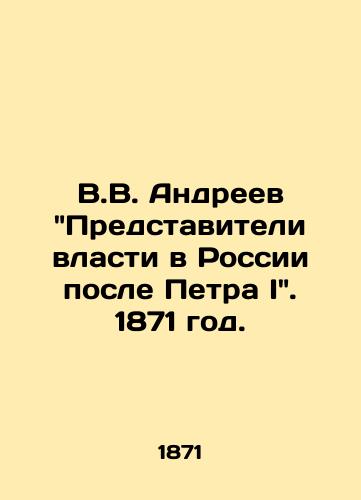 В.В. Андреев "Представители власти в России после Петра I". 1871 год.

1871